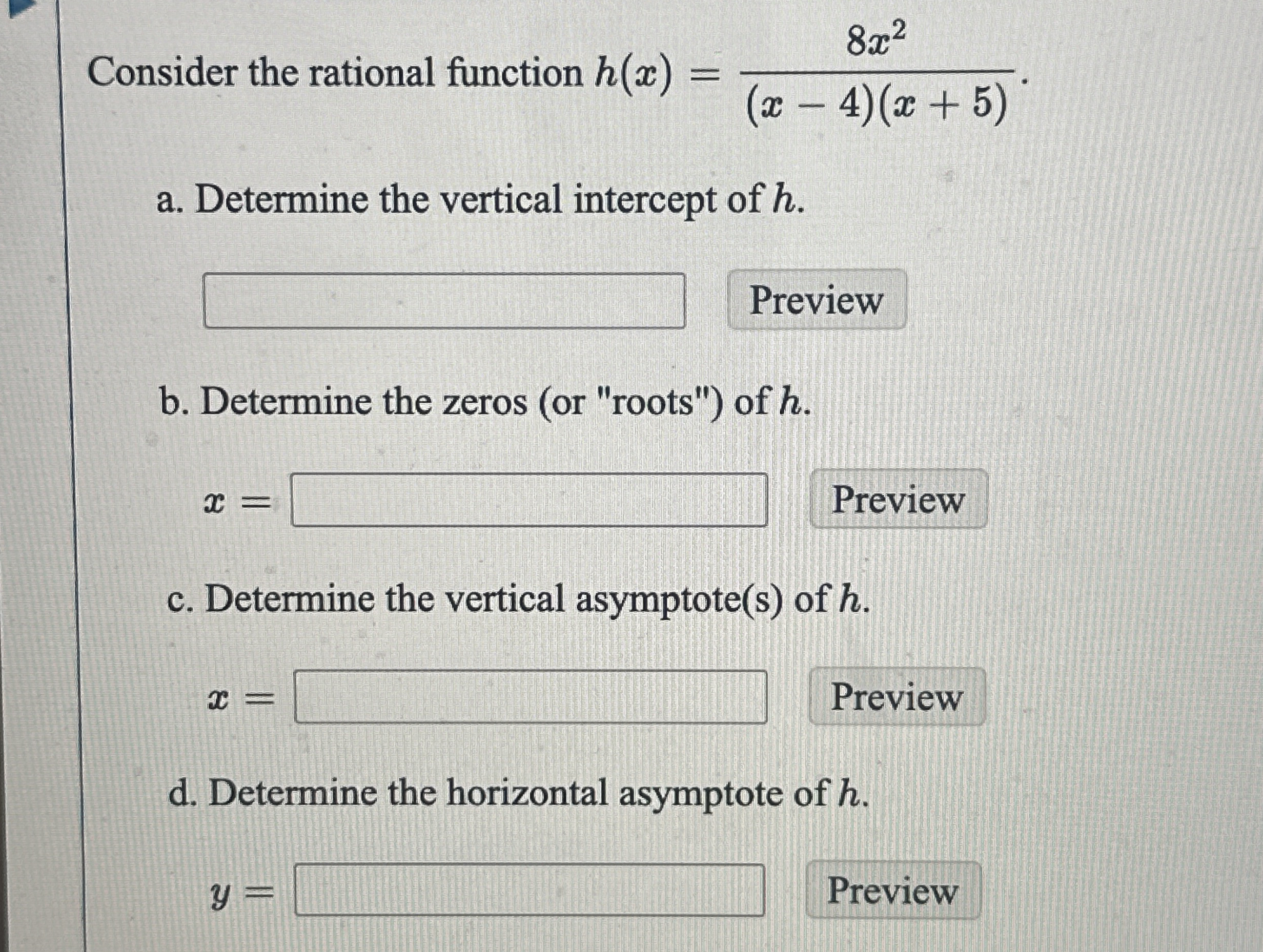 Consider the rational function $h(x) = \frac{8x^2}{(x-4)(x+5)}$.

a. Determine the vertical intercept of $h$.

Preview

b. Determine the zeros (or "roots") of $h$.

$x =$ Preview

c. Determine the vertical asymptote(s) of $h$.

$x =$ Preview

d. Determine the horizontal asymptote of $h$.

$y =$ Preview